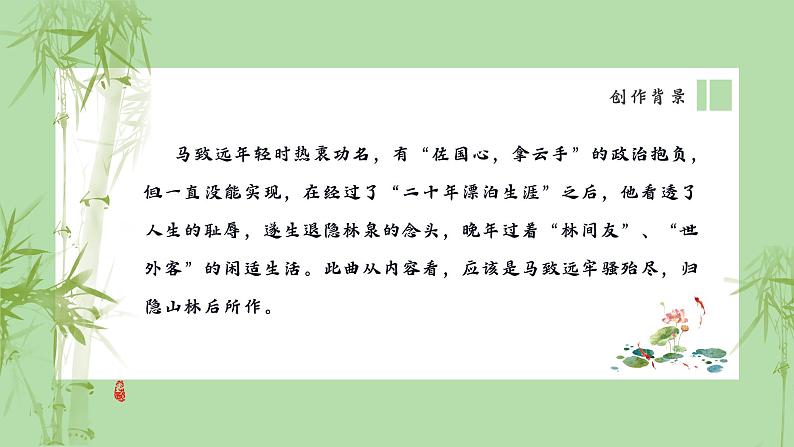 创作背景

马致远年轻时热衷功名，有“佐国心，拿云手”的政治抱负，但一直没能实现，在经过了“二十年漂泊生涯”之后，他看透了人生的耻辱，遂生退隐林泉的念头，晚年过着“林间友”、“世外客”的闲适生活。此曲从内容看，应该是马致远牢骚殆尽，归隐山林后所作。